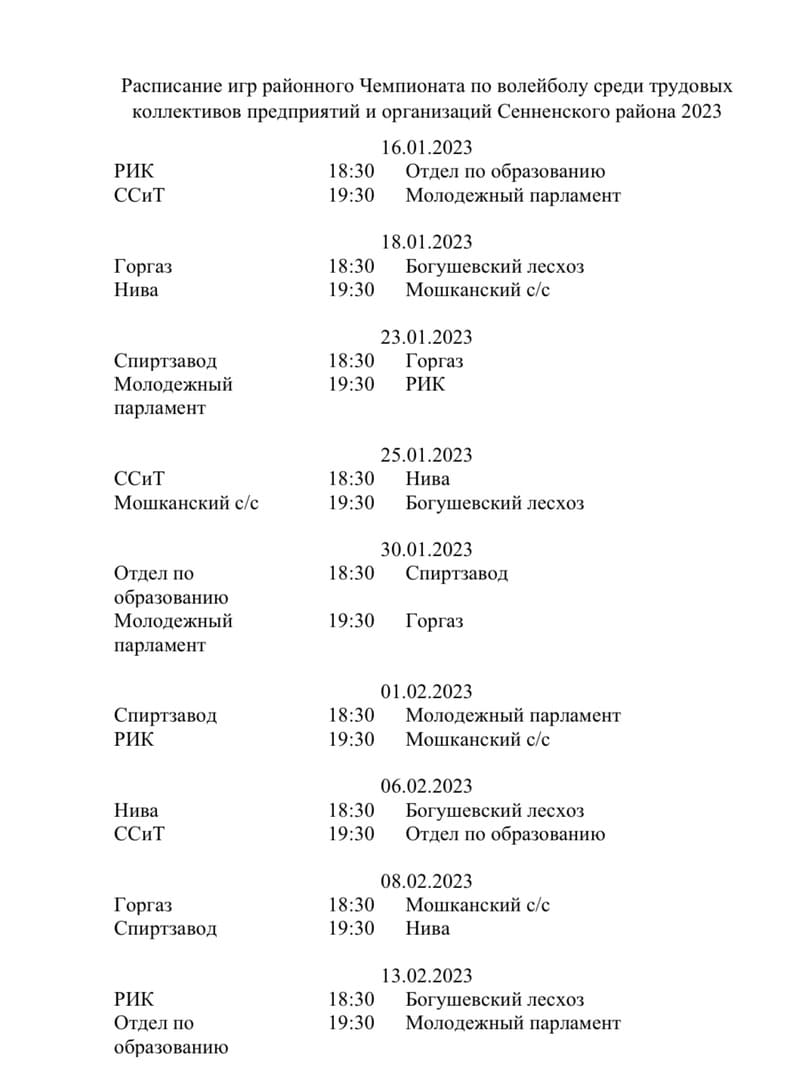 Расписание игр районного Чемпионата по волейболу среди трудовых коллективов предприятий и организаций Сенненского района 2023

16.01.2023

РИК 18:30 Отдел по образованию
ССиТ 19:30 Молодежный парламент

18.01.2023

Горгаз 18:30 Богушевский лесхоз
Нива 19:30 Мошканский с/с

23.01.2023

Спиртзавод 18:30 Горгаз
Молодежный парламент 19:30 РИК

25.01.2023

ССиТ 18:30 Нива
Мошканский с/с 19:30 Богушевский лесхоз

30.01.2023

Отдел по образованию 18:30 Спиртзавод
Молодежный парламент 19:30 Горгаз

01.02.2023

Спиртзавод 18:30 Молодежный парламент
РИК 19:30 Мошканский с/с

06.02.2023

Нива 18:30 Богушевский лесхоз
ССиТ 19:30 Отдел по образованию

08.02.2023

Горгаз 18:30 Мошканский с/с
Спиртзавод 19:30 Нива

13.02.2023

РИК 18:30 Богушевский лесхоз
Отдел по образованию 19:30 Молодежный парламент